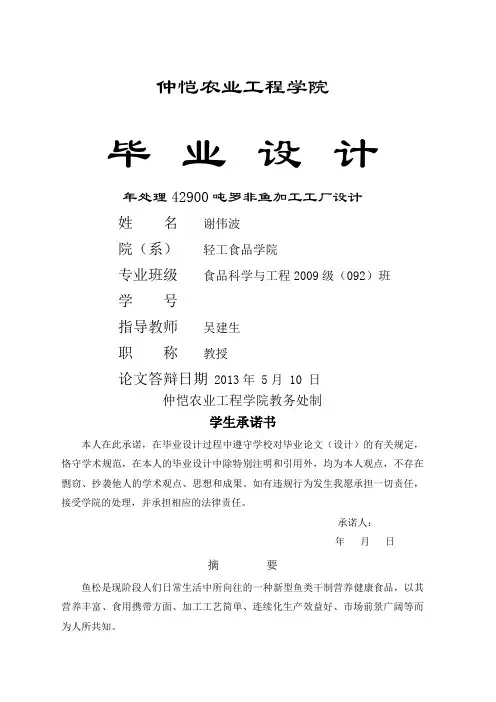 仲恺农业工程学院

毕 业 设 计

年处理 42900 吨罗非鱼加工工厂设计

姓　　名　谢伟波

院（系）　轻工食品学院

专业班级　食品科学与工程 2009 级（092）班

学　　号

指导教师　吴建生

职　　称　教授

论文答辩日期 2013 年 5 月 10 日

仲恺农业工程学院教务处制

学生承诺书

本人在此承诺，在毕业设计过程中遵守学校对毕业论文（设计）的有关规定，恪守学术规范，在本人的毕业设计中除特别注明和引用外，均为本人观点，不存在剽窃、抄袭他人的学术观点、思想和成果。如有违规行为发生我愿承担一切责任，接受学院的处理，并承担相应的法律责任。

承诺人：

年　月　日

摘　　要

鱼松是现阶段人们日常生活中所向往的一种新型鱼类干制营养健康食品，以其营养丰富、食用携带方面、加工工艺简单、连续化生产效益好、市场前景广阔等而为人所共知。